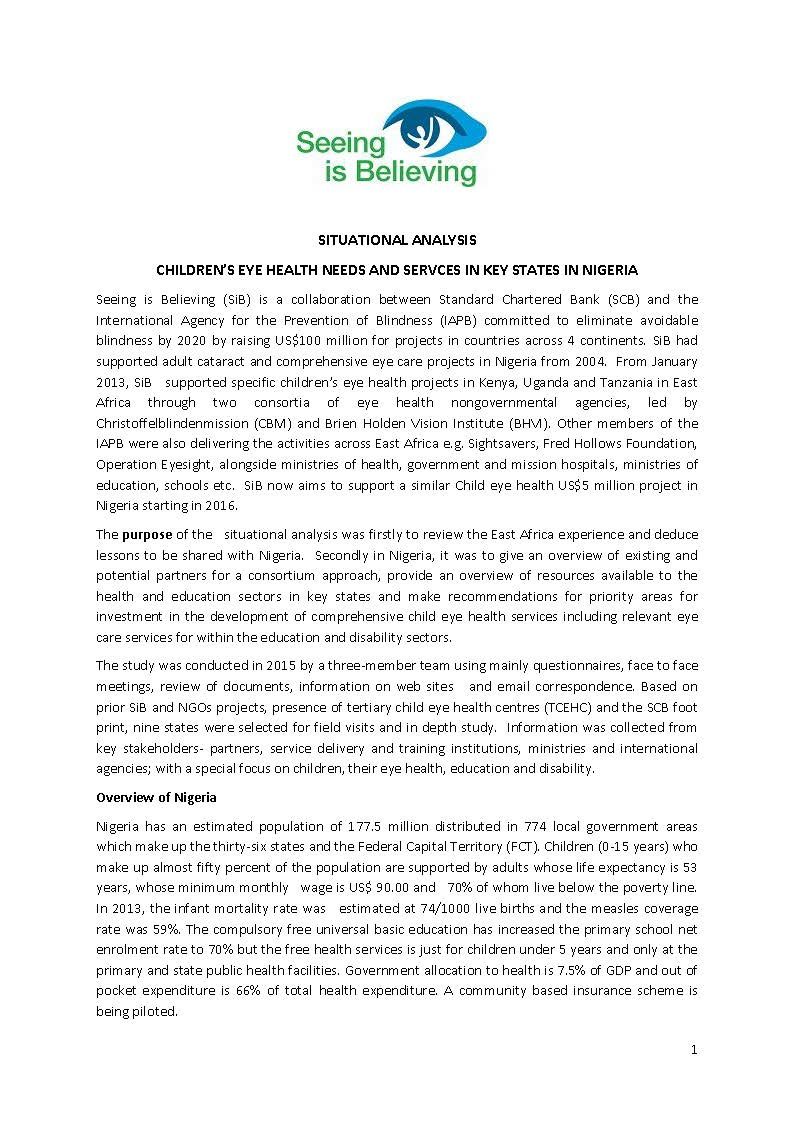 Seeing is Believing

SITUATIONAL ANALYSIS

CHILDREN'S EYE HEALTH NEEDS AND SERVCES IN KEY STATES IN NIGERIA

Seeing is Believing (SiB) is a collaboration between Standard Chartered Bank (SCB) and the International Agency for the Prevention of Blindness (IAPB) committed to eliminate avoidable blindness by 2020 by raising US$100 million for projects in countries across 4 continents. SiB had supported adult cataract and comprehensive eye care projects in Nigeria from 2004. From January 2013, SiB supported specific children's eye health projects in Kenya, Uganda and Tanzania in East Africa through two consortia of eye health nongovernmental agencies, led by Christoffelblindenmission (CBM) and Brien Holden Vision Institute (BHVI). Other members of the IAPB were also delivering the activities across East Africa e.g. Sightsavers, Fred Hollows Foundation, Operation Eyesight, alongside ministries of health, government and mission hospitals, ministries of education, schools etc. SiB now aims to support a similar Child eye health US$5 million project in Nigeria starting in 2016.

The purpose of the situational analysis was firstly to review the East Africa experience and deduce lessons to be shared with Nigeria. Secondly in Nigeria, it was to give an overview of existing and potential partners for a consortium approach, provide an overview of resources available to the health and education sectors in key states and make recommendations for priority areas for investment in the development of comprehensive child eye health services including relevant eye care services for within the education and disability sectors.

The study was conducted in 2015 by a three-member team using mainly questionnaires, face to face meetings, review of documents, information on web sites and email correspondence. Based on prior SiB and NGOs projects, presence of tertiary child eye health centres (TCEHC) and the SCB foot print, nine states were selected for field visits and in depth study. Information was collected from key stakeholders- partners, service delivery and training institutions, ministries and international agencies; with a special focus on children, their eye health, education and disability.

Overview of Nigeria

Nigeria has an estimated population of 177.5 million distributed in 774 local government areas which make up the thirty-six states and the Federal Capital Territory (FCT). Children (0-15 years) who make up almost fifty percent of the population are supported by adults whose life expectancy is 53 years, whose minimum monthly wage is US$ 90.00 and 70% of whom live below the poverty line. In 2013, the infant mortality rate was estimated at 74/1000 live births and the measles coverage rate was 59%. The compulsory free universal basic education has increased the primary school net enrolment rate to 70% but the free health services is just for children under 5 years and only at the primary and state public health facilities. Government allocation to health is 7.5% of GDP and out of pocket expenditure is 66% of total health expenditure. A community based insurance scheme is being piloted.

1